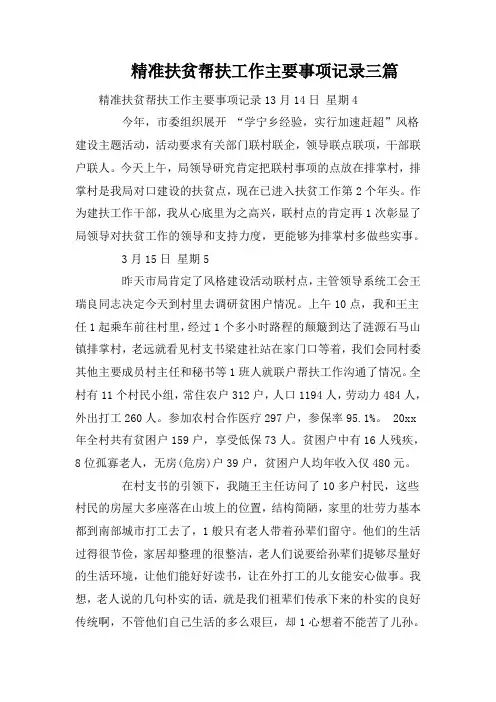 精准扶贫帮扶工作主要事项记录三篇

精准扶贫帮扶工作主要事项记录 13 月 14 日 星期 4

今年，市委组织展开 “学宁乡经验，实行加速赶超”风格建设主题活动，活动要求有关部门联村联企，领导联点联项，干部联户联人。今天上午，局领导研究肯定把联村事项的点放在排掌村，排掌村是我局对口建设的扶贫点，现在已进入扶贫工作第 2 个年头。作为建扶工作干部，我从心底里为之高兴，联村点的肯定再 1 次彰显了局领导对扶贫工作的领导和支持力度，更能够为排掌村多做些实事。

3 月 15 日 星期 5

昨天市局肯定了风格建设活动联村点，主管领导系统工会王瑞良同志决定今天到村里去调研贫困户情况。上午 10 点，我和王主任 1 起乘车前往村里，经过 1 个多小时路程的颠簸到达了涟源石马山镇排掌村，老远就看见村支书梁建社站在家门口等着，我们会同村委其他主要成员村主任和秘书等 1 班人就联户帮扶工作沟通了情况。全村有 11 个村民小组，常住农户 312 户，人口 1194 人，劳动力 484 人，外出打工 260 人。参加农村合作医疗 297 户，参保率 95.1%。 20xx 年全村共有贫困户 159 户，享受低保 73 人。贫困户中有 16 人残疾，8 位孤寡老人，无房(危房)户 39 户，贫困户人均年收入仅 480 元。

在村支书的引领下，我随王主任访问了 10 多户村民，这些村民的房屋大多座落在山坡上的位置，结构简陋，家里的壮劳力基本都到南部城市打工去了，1 般只有老人带着孙辈们留守。他们的生活过得很节俭，家居却整理的很整洁，老人们说要给孙辈们提够尽量好的生活环境，让他们能好好读书，让在外打工的儿女能安心做事。我想，老人说的几句朴实的话，就是我们祖辈们传承下来的朴实的良好传统啊，不管他们自己生活的多么艰巨，却 1 心想着不能苦了儿孙。